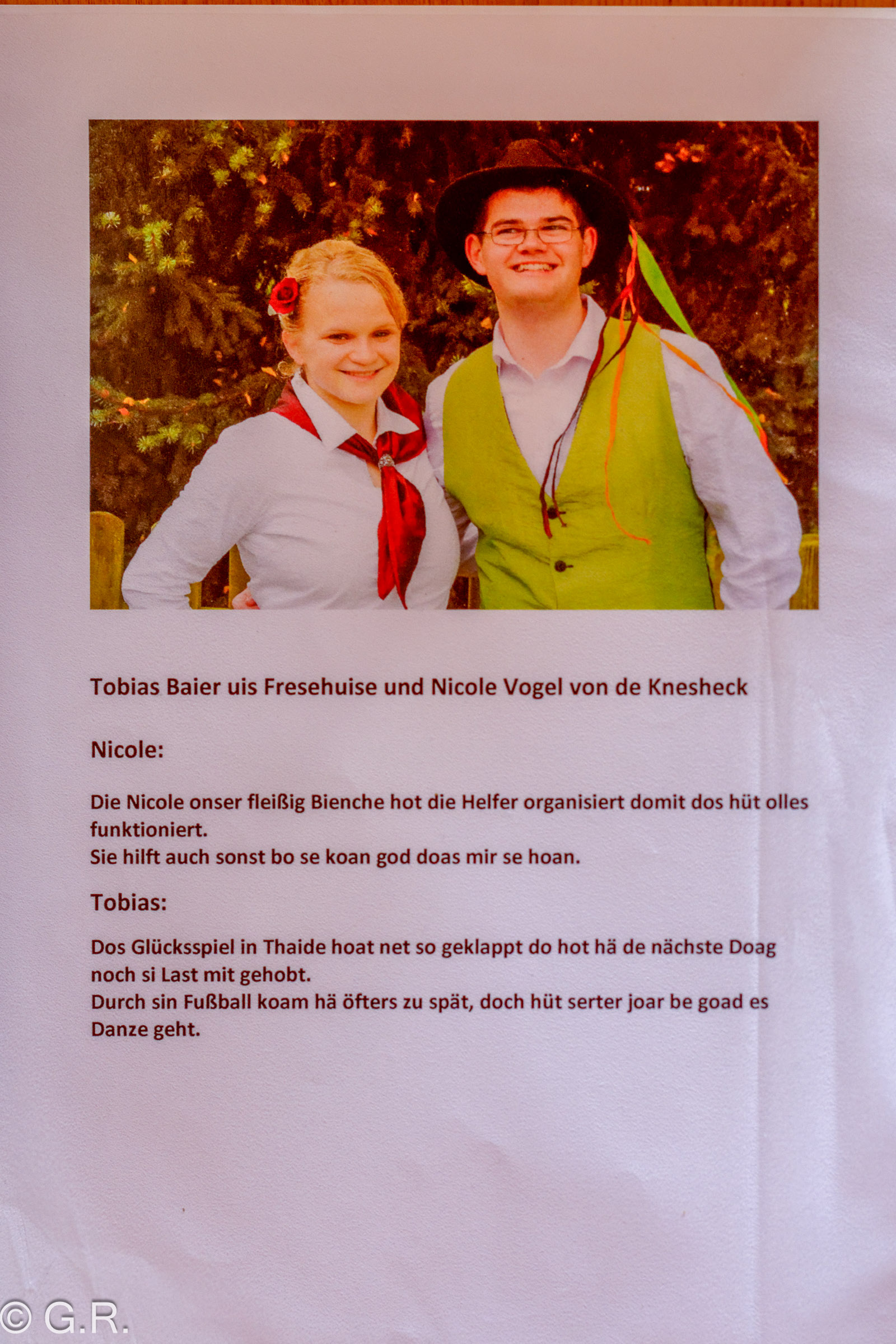 Tobias Baier uis Fresehuise und Nicole Vogel von de Knesheck

Nicole:

Die Nicole onser fleißig Bienche hot die Helfer organisiert domit dos hüt olles funktioniert.
Sie hilft auch sonst bo se koan god doas mir se hoan.

Tobias:

Dos Glücksspiel in Thaide hoat net so geklappt do hot hä de nächste Doag noch si Last mit gehobt.
Durch sin Fußball koam hä öfters zu spät, doch hüt serter joar be goad es Danze geht.

© G.R.